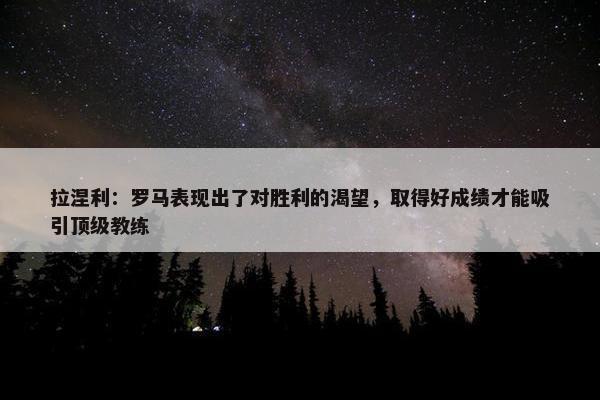 拉涅利：罗马表现出了对胜利的渴望，取得好成绩才能吸引顶级教练